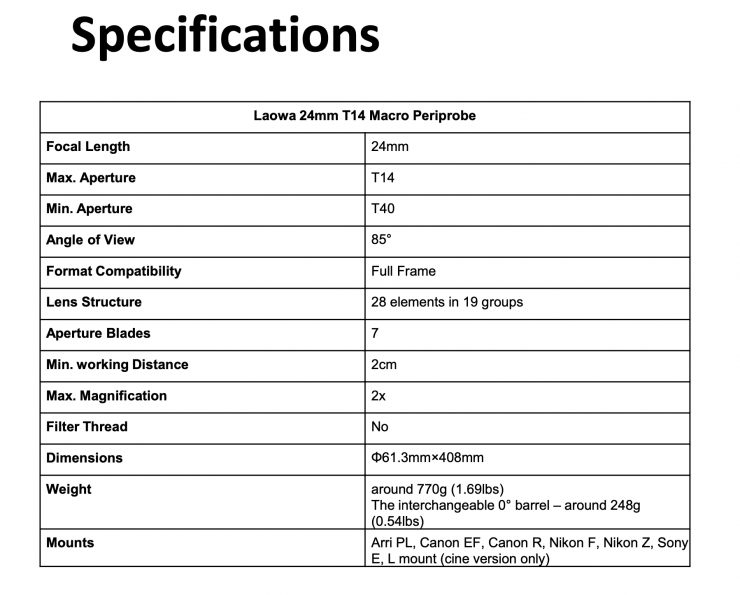 Specifications

| Laowa 24mm T14 Macro Periprobe | |
|---|---|
| Focal Length | 24mm |
| Max. Aperture | T14 |
| Min. Aperture | T40 |
| Angle of View | 85° |
| Format Compatibility | Full Frame |
| Lens Structure | 28 elements in 19 groups |
| Aperture Blades | 7 |
| Min. working Distance | 2cm |
| Max. Magnification | 2x |
| Filter Thread | No |
| Dimensions | Φ61.3mm×408mm |
| Weight | around 770g (1.69lbs) The interchangeable 0° barrel – around 248g (0.54lbs) |
| Mounts | Arri PL, Canon EF, Canon R, Nikon F, Nikon Z, Sony E, L mount (cine version only) |